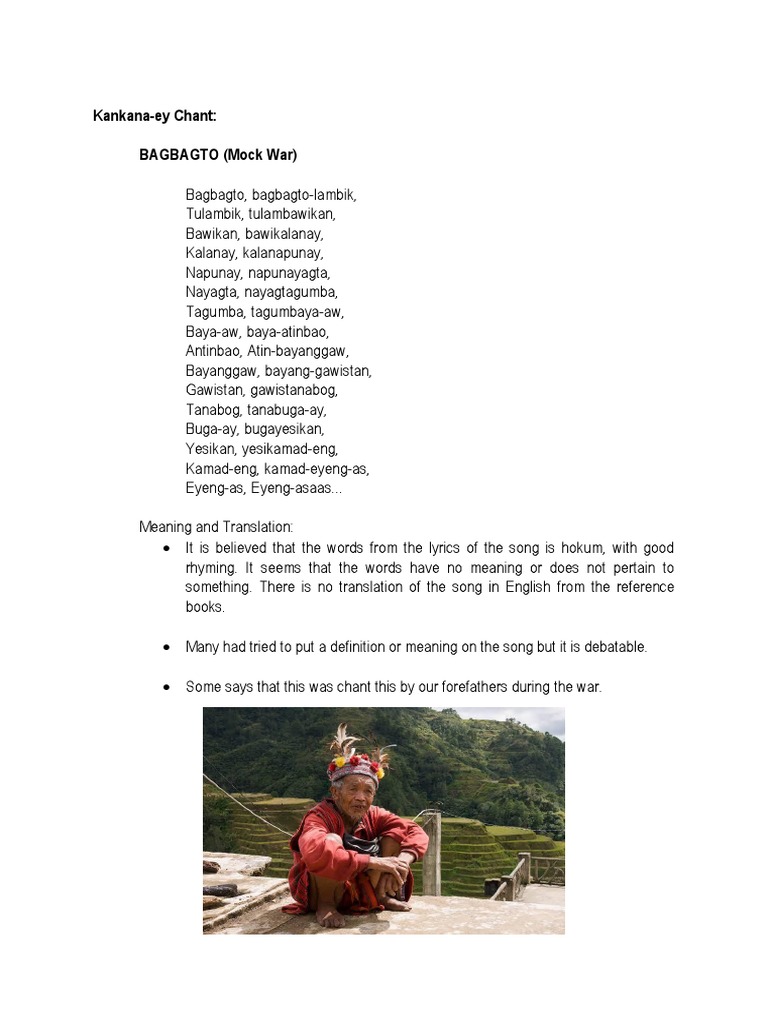 Kankana-ey Chant:

BAGBAGTO (Mock War)

Bagbagto, bagbagto-lambik,
Tulambik, tulambawikan,
Bawikan, bawikalanay,
Kalanay, kalanapunay,
Napunay, napunayagta,
Nayagta, nayagtagumba,
Tagumba, tagumbaya-aw,
Baya-aw, baya-atinbao,
Antinbao, Atin-bayanggaw,
Bayanggaw, bayang-gawistan,
Gawistan, gawistanabog,
Tanabog, tanabuga-ay,
Buga-ay, bugayesikan,
Yesikan, yesikamad-eng,
Kamad-eng, kamad-eyeng-as,
Eyeng-as, Eyeng-asaas...

Meaning and Translation:

• It is believed that the words from the lyrics of the song is hokum, with good rhyming. It seems that the words have no meaning or does not pertain to something. There is no translation of the song in English from the reference books.

• Many had tried to put a definition or meaning on the song but it is debatable.

• Some says that this was chant this by our forefathers during the war.